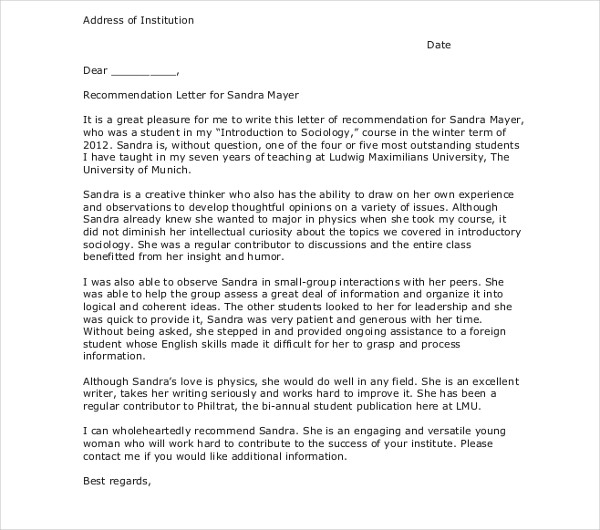 Address of Institution

Date

Dear __________,

Recommendation Letter for Sandra Mayer

It is a great pleasure for me to write this letter of recommendation for Sandra Mayer, who was a student in my "Introduction to Sociology," course in the winter term of 2012. Sandra is, without question, one of the four or five most outstanding students I have taught in my seven years of teaching at Ludwig Maximilians University, The University of Munich.

Sandra is a creative thinker who also has the ability to draw on her own experience and observations to develop thoughtful opinions on a variety of issues. Although Sandra already knew she wanted to major in physics when she took my course, it did not diminish her intellectual curiosity about the topics we covered in introductory sociology. She was a regular contributor to discussions and the entire class benefitted from her insight and humor.

I was also able to observe Sandra in small-group interactions with her peers. She was able to help the group assess a great deal of information and organize it into logical and coherent ideas. The other students looked to her for leadership and she was quick to provide it, Sandra was very patient and generous with her time. Without being asked, she stepped in and provided ongoing assistance to a foreign student whose English skills made it difficult for her to grasp and process information.

Although Sandra's love is physics, she would do well in any field. She is an excellent writer, takes her writing seriously and works hard to improve it. She has been a regular contributor to Philtrat, the bi-annual student publication here at LMU.

I can wholeheartedly recommend Sandra. She is an engaging and versatile young woman who will work hard to contribute to the success of your institute. Please contact me if you would like additional information.

Best regards,